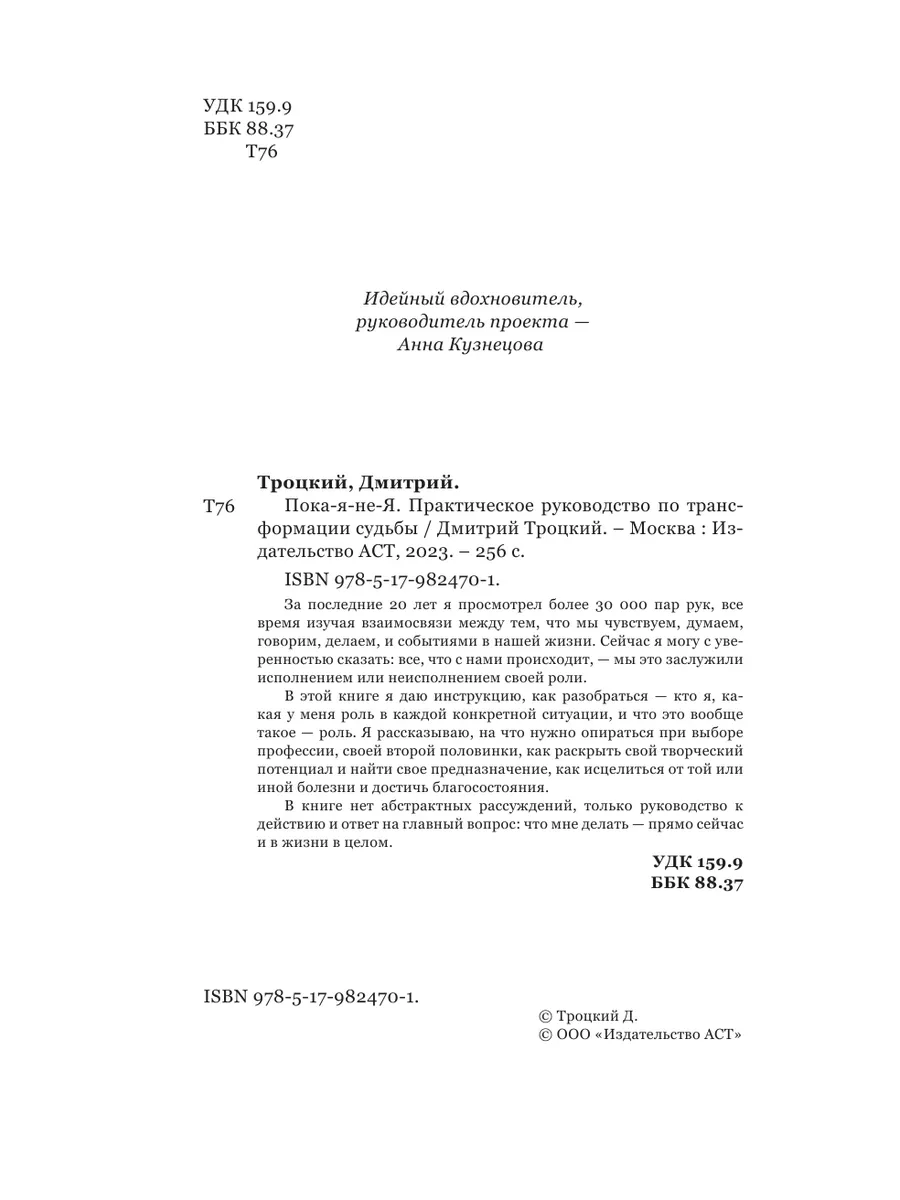 УДК 159.9
ББК 88.37
Т76

Идейный вдохновитель,
руководитель проекта —
Анна Кузнецова

Троцкий, Дмитрий.
Т76 Пока-я-не-Я. Практическое руководство по трансформации судьбы / Дмитрий Троцкий. – Москва : Издательство АСТ, 2023. – 256 с.

ISBN 978-5-17-982470-1.

За последние 20 лет я просмотрел более 30 000 пар рук, все время изучая взаимосвязи между тем, что мы чувствуем, думаем, говорим, делаем, и событиями в нашей жизни. Сейчас я могу с уверенностью сказать: все, что с нами происходит, — мы это заслужили исполнением или неисполнением своей роли.

В этой книге я даю инструкцию, как разобраться — кто я, какая у меня роль в каждой конкретной ситуации, и что это вообще такое — роль. Я рассказываю, на что нужно опираться при выборе профессии, своей второй половинки, как раскрыть свой творческий потенциал и найти свое предназначение, как исцелиться от той или иной болезни и достичь благосостояния.

В книге нет абстрактных рассуждений, только руководство к действию и ответ на главный вопрос: что мне делать — прямо сейчас и в жизни в целом.

УДК 159.9
ББК 88.37

ISBN 978-5-17-982470-1.

© Троцкий Д.
© ООО «Издательство АСТ»